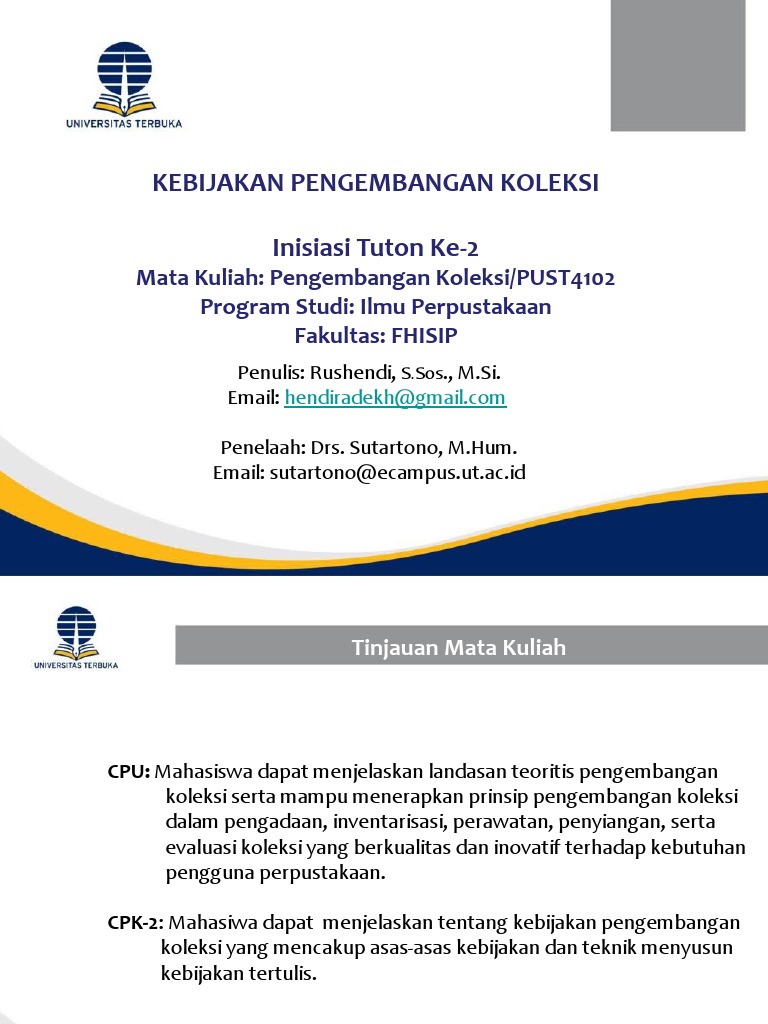 UNIVERSITAS TERBUKA

KEBIJAKAN PENGEMBANGAN KOLEKSI

Inisiasi Tuton Ke-2
Mata Kuliah: Pengembangan Koleksi/PUST4102
Program Studi: Ilmu Perpustakaan
Fakultas: FHISIP

Penulis: Rushendi, S.Sos., M.Si.
Email: hendiradekh@gmail.com

Penelaah: Drs. Sutartono, M.Hum.
Email: sutartono@ecampus.ut.ac.id

UNIVERSITAS TERBUKA

Tinjauan Mata Kuliah

CPU: Mahasiswa dapat menjelaskan landasan teoritis pengembangan koleksi serta mampu menerapkan prinsip pengembangan koleksi dalam pengadaan, inventarisasi, perawatan, penyiangan, serta evaluasi koleksi yang berkualitas dan inovatif terhadap kebutuhan pengguna perpustakaan.

CPK-2: Mahasiwa dapat menjelaskan tentang kebijakan pengembangan koleksi yang mencakup asas-asas kebijakan dan teknik menyusun kebijakan tertulis.